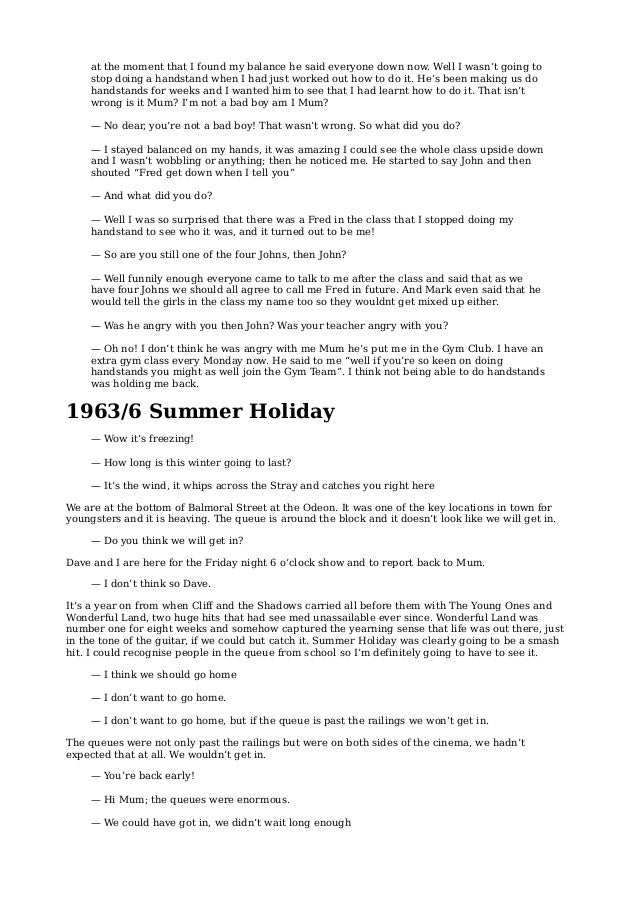 at the moment that I found my balance he said everyone down now. Well I wasn't going to stop doing a handstand when I had just worked out how to do it. He's been making us do handstands for weeks and I wanted him to see that I had learnt how to do it. That isn't wrong is it Mum? I'm not a bad boy am I Mum?

— No dear, you're not a bad boy! That wasn't wrong. So what did you do?

— I stayed balanced on my hands, it was amazing I could see the whole class upside down and I wasn't wobbling or anything; then he noticed me. He started to say John and then shouted "Fred get down when I tell you"

— And what did you do?

— Well I was so surprised that there was a Fred in the class that I stopped doing my handstand to see who it was, and it turned out to be me!

— So are you still one of the four Johns, then John?

— Well funnily enough everyone came to talk to me after the class and said that as we have four Johns we should all agree to call me Fred in future. And Mark even said that he would tell the girls in the class my name too so they wouldnt get mixed up either.

— Was he angry with you then John? Was your teacher angry with you?

— Oh no! I don't think he was angry with me Mum he's put me in the Gym Club. I have an extra gym class every Monday now. He said to me "well if you're so keen on doing handstands you might as well join the Gym Team". I think not being able to do handstands was holding me back.

1963/6 Summer Holiday

— Wow it's freezing!

— How long is this winter going to last?

— It's the wind, it whips across the Stray and catches you right here

We are at the bottom of Balmoral Street at the Odeon. It was one of the key locations in town for youngsters and it is heaving. The queue is around the block and it doesn't look like we will get in.

— Do you think we will get in?

Dave and I are here for the Friday night 6 o'clock show and to report back to Mum.

— I don't think so Dave.

It's a year on from when Cliff and the Shadows carried all before them with The Young Ones and Wonderful Land, two huge hits that had see med unassailable ever since. Wonderful Land was number one for eight weeks and somehow captured the yearning sense that life was out there, just in the tone of the guitar, if we could but catch it. Summer Holiday was clearly going to be a smash hit. I could recognise people in the queue from school so I'm definitely going to have to see it.

— I think we should go home

— I don't want to go home.

— I don't want to go home, but if the queue is past the railings we won't get in.

The queues were not only past the railings but were on both sides of the cinema, we hadn't expected that at all. We wouldn't get in.

— You're back early!

— Hi Mum; the queues were enormous.

— We could have got in, we didn't wait long enough